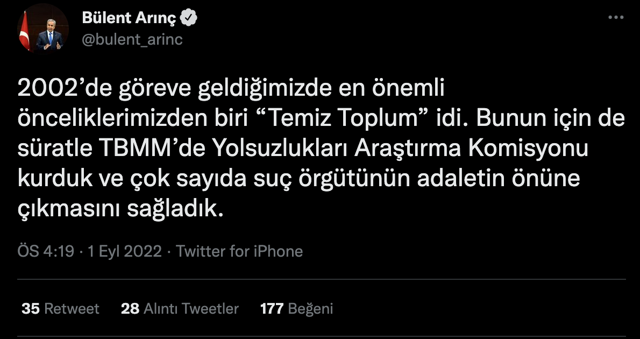 Bülent Arınç
@bulent_arinc

2002'de göreve geldiğimizde en önemli önceliklerimizden biri "Temiz Toplum" idi. Bunun için de süratle TBMM'de Yolsuzlukları Araştırma Komisyonu kurduk ve çok sayıda suç örgütünün adaletin önüne çıkmasını sağladık.

ÖS 4:19 · 1 Eyl 2022 · Twitter for iPhone

35 Retweet 28 Alıntı Tweetler 177 Beğeni